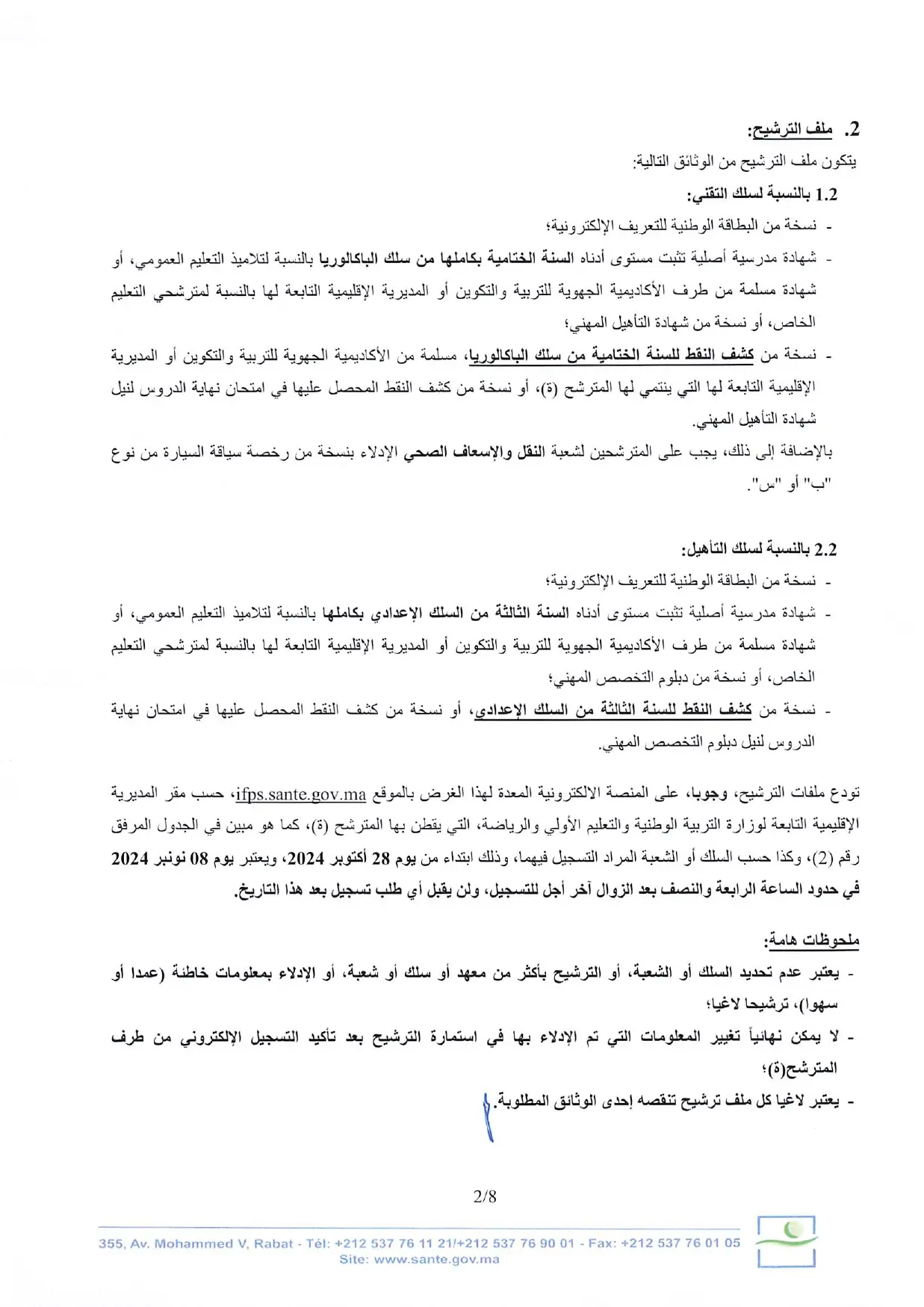 2. ملف الترشيح:

يتكون ملف الترشيح من الوثائق التالية:

1.2 بالنسبة لسلك التقني:

- نسخة من البطاقة الوطنية للتعريف الإلكترونية؛
- شهادة مدرسية أصلية تثبت مستوى أدناه السنة الختامية بكاملها من سلك الباكالوريا بالنسبة لتلاميذ التعليم العمومي، أو شهادة مسلمة من طرف الأكاديمية الجهوية للتربية والتكوين أو المديرية الإقليمية التابعة لها بالنسبة لمترشحي التعليم الخاص، أو نسخة من شهادة التأهيل المهني؛
- نسخة من كشف النقط للسنة الختامية من سلك الباكالوريا، مسلمة من الأكاديمية الجهوية للتربية والتكوين أو المديرية الإقليمية التابعة لها التي ينتمي لها المترشح (ة)، أو نسخة من كشف النقط المحصل عليها في امتحان نهاية الدروس لنيل شهادة التأهيل المهني.

بالإضافة إلى ذلك، يجب على المترشحين لشعبة النقل والإسعاف الصحي الإدلاء بنسخة من رخصة سياقة السيارة من نوع "ب" أو "س".

2.2 بالنسبة لسلك التأهيل:

- نسخة من البطاقة الوطنية للتعريف الإلكترونية؛
- شهادة مدرسية أصلية تثبت مستوى أدناه السنة الثالثة من السلك الإعدادي بكاملها بالنسبة لتلاميذ التعليم العمومي، أو شهادة مسلمة من طرف الأكاديمية الجهوية للتربية والتكوين أو المديرية الإقليمية التابعة لها بالنسبة لمترشحي التعليم الخاص، أو نسخة من دبلوم التخصص المهني؛
- نسخة من كشف النقط للسنة الثالثة من السلك الإعدادي، أو نسخة من كشف النقط المحصل عليها في امتحان نهاية الدروس لنيل دبلوم التخصص المهني.

تودع ملفات الترشيح، وجوبا، على المنصة الالكترونية المعدة لهذا الغرض بالموقع ifps.sante.gov.ma، حسب مقر المديرية الإقليمية التابعة لوزارة التربية الوطنية والتعليم الأولي والرياضة، التي يقطن بها المترشح (ة)، كما هو مبين في الجدول المرفق رقم (2)، وكذا حسب السلك أو الشعبة المراد التسجيل فيهما، وذلك ابتداء من يوم 28 أكتوبر 2024، ويعتبر يوم 08 نونبر 2024 في حدود الساعة الرابعة والنصف بعد الزوال آخر أجل للتسجيل، ولن يقبل أي طلب تسجيل بعد هذا التاريخ.

ملحوظات هامة:

- يعتبر عدم تحديد السلك أو الشعبة، أو الترشيح بأكثر من معهد أو سلك أو شعبة، أو الإدلاء بمعلومات خاطئة (عمدا أو سهوا)، ترشيحا لاغيا؛
- لا يمكن نهائياً تغيير المعلومات التي تم الإدلاء بها في استمارة الترشيح بعد تأكيد التسجيل الإلكتروني من طرف المترشح(ة)؛
- يعتبر لاغيا كل ملف ترشيح تنقصه إحدى الوثائق المطلوبة.

2/8

355, Av. Mohammed V, Rabat - Tél: +212 537 76 11 21/+212 537 76 90 01 - Fax: +212 537 76 01 05
Site: www.sante.gov.ma